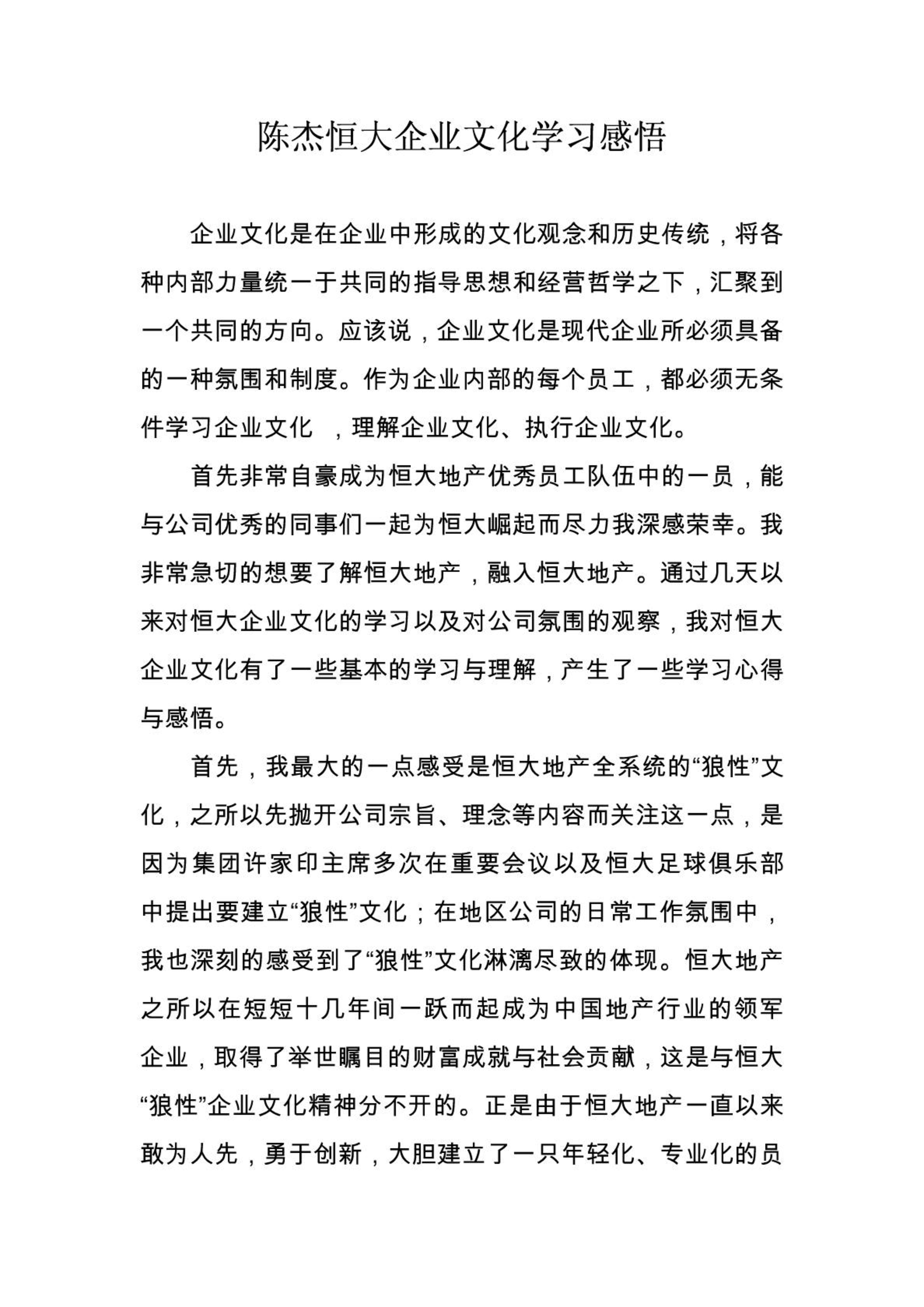 陈杰恒大企业文化学习感悟

企业文化是在企业中形成的文化观念和历史传统，将各种内部力量统一于共同的指导思想和经营哲学之下，汇聚到一个共同的方向。应该说，企业文化是现代企业所必须具备的一种氛围和制度。作为企业内部的每个员工，都必须无条件学习企业文化 ，理解企业文化、执行企业文化。

首先非常自豪成为恒大地产优秀员工队伍中的一员，能与公司优秀的同事们一起为恒大崛起而尽力我深感荣幸。我非常急切的想要了解恒大地产，融入恒大地产。通过几天以来对恒大企业文化的学习以及对公司氛围的观察，我对恒大企业文化有了一些基本的学习与理解，产生了一些学习心得与感悟。

首先，我最大的一点感受是恒大地产全系统的“狼性”文化，之所以先抛开公司宗旨、理念等内容而关注这一点，是因为集团许家印主席多次在重要会议以及恒大足球俱乐部中提出要建立“狼性”文化；在地区公司的日常工作氛围中，我也深刻的感受到了“狼性”文化淋漓尽致的体现。恒大地产之所以在短短十几年间一跃而起成为中国地产行业的领军企业，取得了举世瞩目的财富成就与社会贡献，这是与恒大“狼性”企业文化精神分不开的。正是由于恒大地产一直以来敢为人先，勇于创新，大胆建立了一只年轻化、专业化的员